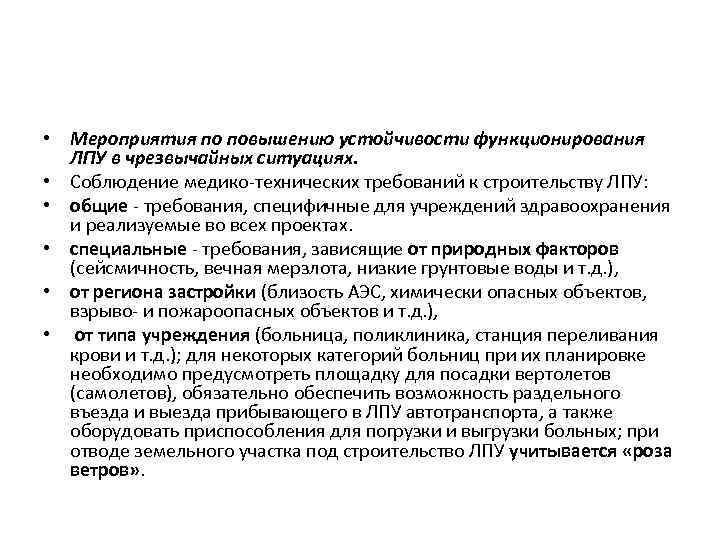 • Мероприятия по повышению устойчивости функционирования ЛПУ в чрезвычайных ситуациях.

• Соблюдение медико-технических требований к строительству ЛПУ:

• общие - требования, специфичные для учреждений здравоохранения и реализуемые во всех проектах.

• специальные - требования, зависящие от природных факторов (сейсмичность, вечная мерзлота, низкие грунтовые воды и т.д.),

• от региона застройки (близость АЭС, химически опасных объектов, взрыво- и пожароопасных объектов и т.д.),

• от типа учреждения (больница, поликлиника, станция переливания крови и т.д.); для некоторых категорий больниц при их планировке необходимо предусмотреть площадку для посадки вертолетов (самолетов), обязательно обеспечить возможность раздельного въезда и выезда прибывающего в ЛПУ автотранспорта, а также оборудовать приспособления для погрузки и выгрузки больных; при отводе земельного участка под строительство ЛПУ учитывается «роза ветров».